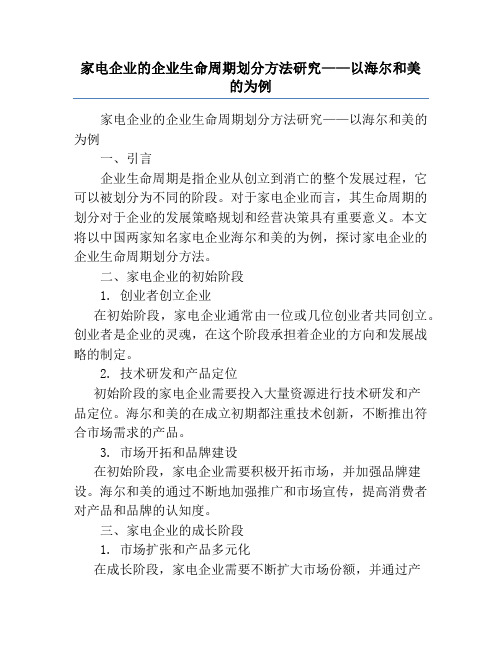 家电企业的企业生命周期划分方法研究——以海尔和美的为例

家电企业的企业生命周期划分方法研究——以海尔和美的为例

一、引言

企业生命周期是指企业从创立到消亡的整个发展过程，它可以被划分为不同的阶段。对于家电企业而言，其生命周期的划分对于企业的发展策略规划和经营决策具有重要意义。本文将以中国两家知名家电企业海尔和美的为例，探讨家电企业的企业生命周期划分方法。

二、家电企业的初始阶段

1. 创业者创立企业

在初始阶段，家电企业通常由一位或几位创业者共同创立。创业者是企业的灵魂，在这个阶段承担着企业的方向和发展战略的制定。

2. 技术研发和产品定位

初始阶段的家电企业需要投入大量资源进行技术研发和产品定位。海尔和美的在成立初期都注重技术创新，不断推出符合市场需求的产品。

3. 市场开拓和品牌建设

在初始阶段，家电企业需要积极开拓市场，并加强品牌建设。海尔和美的通过不断地加强推广和市场宣传，提高消费者对产品和品牌的认知度。

三、家电企业的成长阶段

1. 市场扩张和产品多元化

在成长阶段，家电企业需要不断扩大市场份额，并通过产